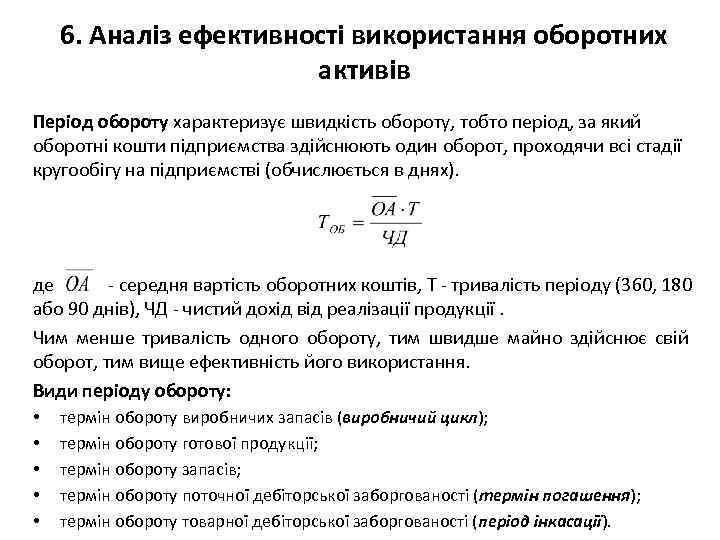 6. Аналіз ефективності використання оборотних активів

Період обороту характеризує швидкість обороту, тобто період, за який оборотні кошти підприємства здійснюють один оборот, проходячи всі стадії кругообігу на підприємстві (обчислюється в днях).

$T_{ОБ} = \frac{\overline{OA} \cdot T}{ЧД}$

де $\overline{OA}$ - середня вартість оборотних коштів, Т - тривалість періоду (360, 180 або 90 днів), ЧД - чистий дохід від реалізації продукції .

Чим менше тривалість одного обороту, тим швидше майно здійснює свій оборот, тим вище ефективність його використання.

Види періоду обороту:
• термін обороту виробничих запасів (виробничий цикл);
• термін обороту готової продукції;
• термін обороту запасів;
• термін обороту поточної дебіторської заборгованості (термін погашення);
• термін обороту товарної дебіторської заборгованості (період інкасації).